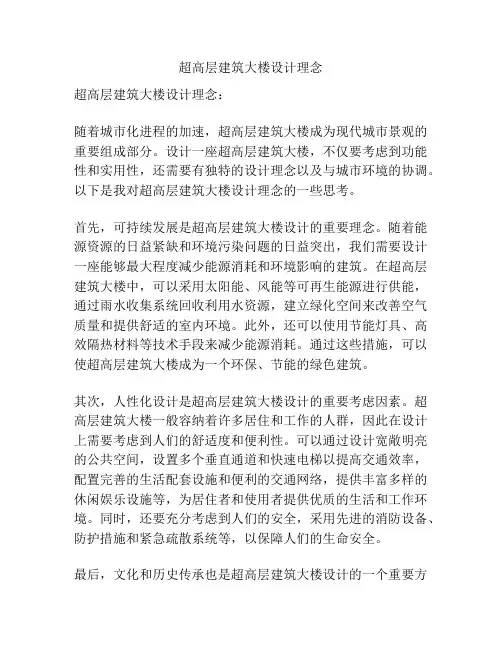 超高层建筑大楼设计理念

超高层建筑大楼设计理念：

随着城市化进程的加速，超高层建筑大楼成为现代城市景观的重要组成部分。设计一座超高层建筑大楼，不仅要考虑到功能性和实用性，还需要有独特的设计理念以及与城市环境的协调。以下是我对超高层建筑大楼设计理念的一些思考。

首先，可持续发展是超高层建筑大楼设计的重要理念。随着能源资源的日益紧缺和环境污染问题的日益突出，我们需要设计一座能够最大程度减少能源消耗和环境影响的建筑。在超高层建筑大楼中，可以采用太阳能、风能等可再生能源进行供能，通过雨水收集系统回收利用水资源，建立绿化空间来改善空气质量和提供舒适的室内环境。此外，还可以使用节能灯具、高效隔热材料等技术手段来减少能源消耗。通过这些措施，可以使超高层建筑大楼成为一个环保、节能的绿色建筑。

其次，人性化设计是超高层建筑大楼设计的重要考虑因素。超高层建筑大楼一般容纳着许多居住和工作的人群，因此在设计上需要考虑到人们的舒适度和便利性。可以通过设计宽敞明亮的公共空间，设置多个垂直通道和快速电梯以提高交通效率，配置完善的生活配套设施和便利的交通网络，提供丰富多样的休闲娱乐设施等，为居住者和使用者提供优质的生活和工作环境。同时，还要充分考虑到人们的安全，采用先进的消防设备、防护措施和紧急疏散系统等，以保障人们的生命安全。

最后，文化和历史传承也是超高层建筑大楼设计的一个重要方